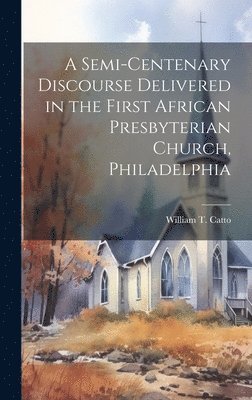 A Semi-Centenary Discourse Delivered in the First African Presbyterian Church, Philadelphia

William T. Catto